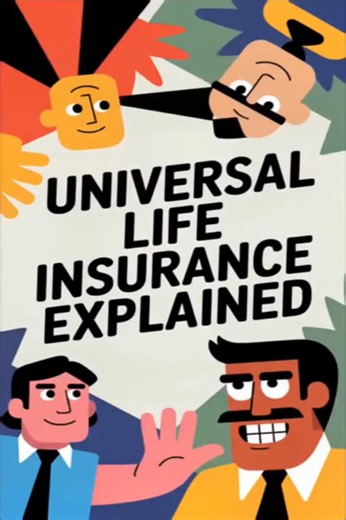 UNIVERSAL LIFE INSURANCE EXPLAINED